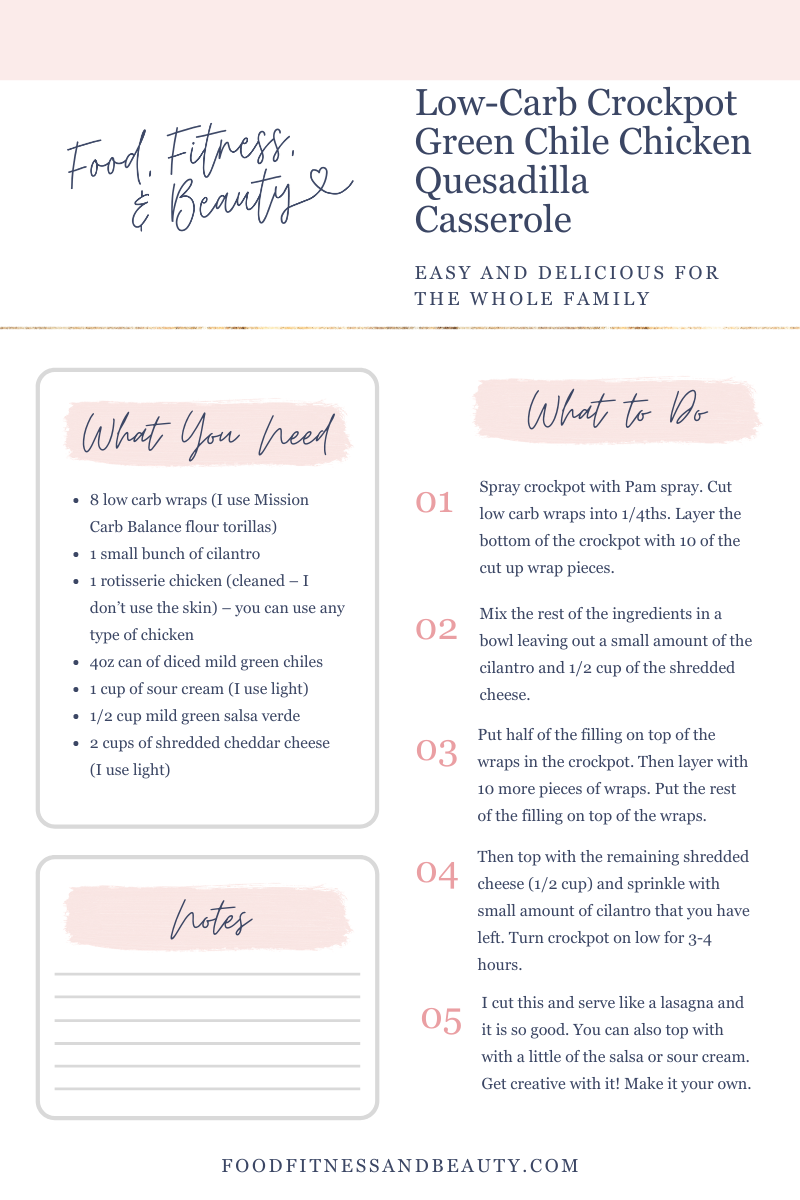 Food, Fitness, & Beauty

Low-Carb Crockpot Green Chile Chicken Quesadilla Casserole

EASY AND DELICIOUS FOR THE WHOLE FAMILY

What You Need

- 8 low carb wraps (I use Mission Carb Balance flour torillas)
- 1 small bunch of cilantro
- 1 rotisserie chicken (cleaned – I don't use the skin) – you can use any type of chicken
- 4oz can of diced mild green chiles
- 1 cup of sour cream (I use light)
- 1/2 cup mild green salsa verde
- 2 cups of shredded cheddar cheese (I use light)

Notes

What to Do

01 Spray crockpot with Pam spray. Cut low carb wraps into 1/4ths. Layer the bottom of the crockpot with 10 of the cut up wrap pieces.

02 Mix the rest of the ingredients in a bowl leaving out a small amount of the cilantro and 1/2 cup of the shredded cheese.

03 Put half of the filling on top of the wraps in the crockpot. Then layer with 10 more pieces of wraps. Put the rest of the filling on top of the wraps.

04 Then top with the remaining shredded cheese (1/2 cup) and sprinkle with small amount of cilantro that you have left. Turn crockpot on low for 3-4 hours.

05 I cut this and serve like a lasagna and it is so good. You can also top with with a little of the salsa or sour cream. Get creative with it! Make it your own.

FOODFITNESSANDBEAUTY.COM